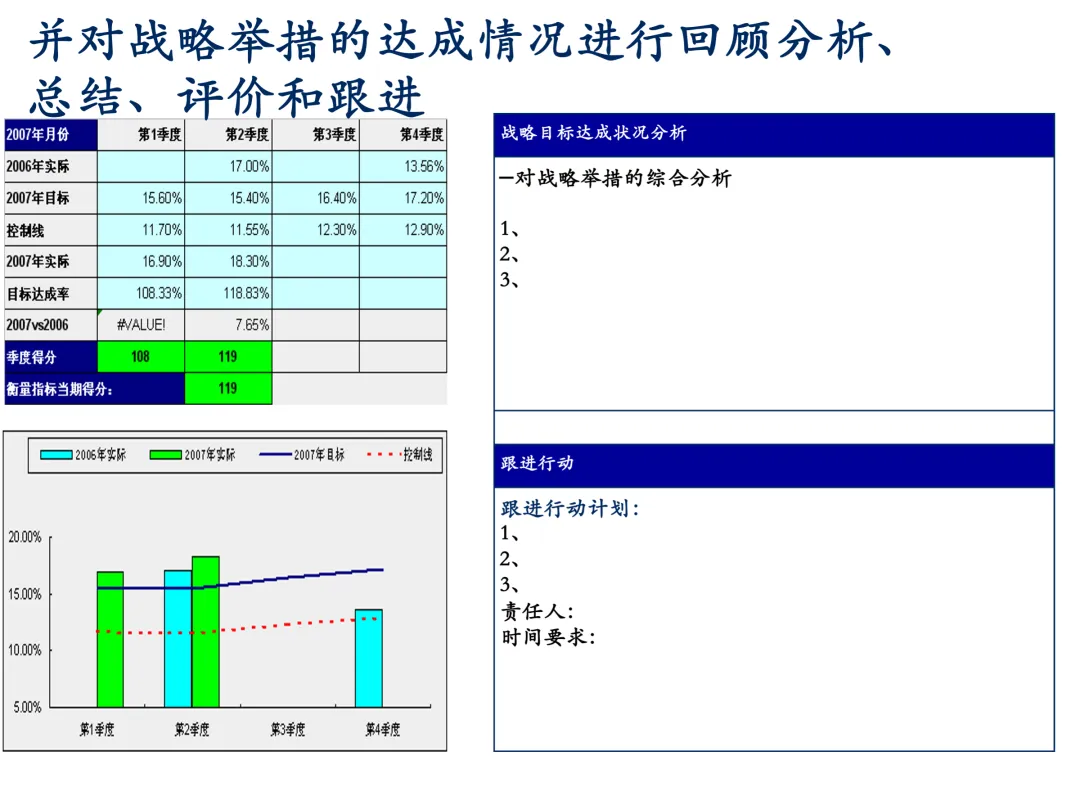 并对战略举措的达成情况进行回顾分析、总结、评价和跟进

| 2007年月份 | 第1季度 | 第2季度 | 第3季度 | 第4季度 |
|---|---|---|---|---|
| 2006年实际 |  | 17.00% |  | 13.56% |
| 2007年目标 | 15.60% | 15.40% | 16.40% | 17.20% |
| 控制线 | 11.70% | 11.55% | 12.30% | 12.90% |
| 2007年实际 | 16.90% | 18.30% |  |  |
| 目标达成率 | 108.33% | 118.83% |  |  |
| 2007vs2006 | #VALUE! | 7.65% |  |  |
| 季度得分 | 108 | 119 |  |  |
| 衡量指标当期得分: |  | 119 |  |  |

2006年实际 2007年实际 2007年目标 控制线

20.00%
15.00%
10.00%
5.00%

第1季度 第2季度 第3季度 第4季度

战略目标达成状况分析

—对战略举措的综合分析

1、
2、
3、

跟进行动

跟进行动计划:
1、
2、
3、
责任人:
时间要求: